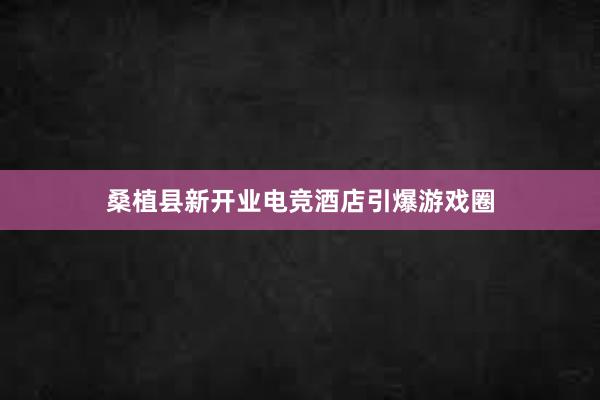 桑植县新开业电竞酒店引爆游戏圈